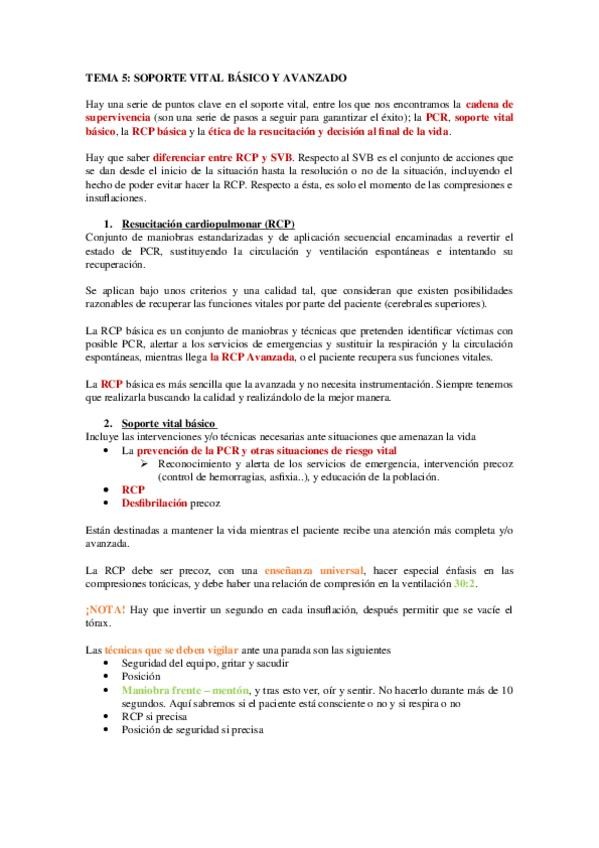 TEMA 5: SOPORTE VITAL BÁSICO Y AVANZADO

Hay una serie de puntos clave en el soporte vital, entre los que nos encontramos la cadena de supervivencia (son una serie de pasos a seguir para garantizar el éxito); la PCR, soporte vital básico, la RCP básica y la ética de la resucitación y decisión al final de la vida.

Hay que saber diferenciar entre RCP y SVB. Respecto al SVB es el conjunto de acciones que se dan desde el inicio de la situación hasta la resolución o no de la situación, incluyendo el hecho de poder evitar hacer la RCP. Respecto a ésta, es solo el momento de las compresiones e insuflaciones.

1. Resucitación cardiopulmonar (RCP)
Conjunto de maniobras estandarizadas y de aplicación secuencial encaminadas a revertir el estado de PCR, sustituyendo la circulación y ventilación espontáneas e intentando su recuperación.

Se aplican bajo unos criterios y una calidad tal, que consideran que existen posibilidades razonables de recuperar las funciones vitales por parte del paciente (cerebrales superiores).

La RCP básica es un conjunto de maniobras y técnicas que pretenden identificar víctimas con posible PCR, alertar a los servicios de emergencias y sustituir la respiración y la circulación espontáneas, mientras llega la RCP Avanzada, o el paciente recupera sus funciones vitales.

La RCP básica es más sencilla que la avanzada y no necesita instrumentación. Siempre tenemos que realizarla buscando la calidad y realizándolo de la mejor manera.

2. Soporte vital básico
Incluye las intervenciones y/o técnicas necesarias ante situaciones que amenazan la vida
• La prevención de la PCR y otras situaciones de riesgo vital
➢ Reconocimiento y alerta de los servicios de emergencia, intervención precoz (control de hemorragias, asfixia..), y educación de la población.
• RCP
• Desfibrilación precoz

Están destinadas a mantener la vida mientras el paciente recibe una atención más completa y/o avanzada.

La RCP debe ser precoz, con una enseñanza universal, hacer especial énfasis en las compresiones torácicas, y debe haber una relación de compresión en la ventilación 30:2.

¡NOTA! Hay que invertir un segundo en cada insuflación, después permitir que se vacíe el tórax.

Las técnicas que se deben vigilar ante una parada son las siguientes
• Seguridad del equipo, gritar y sacudir
• Posición
• Maniobra frente – mentón, y tras esto ver, oír y sentir. No hacerlo durante más de 10 segundos. Aquí sabremos si el paciente está consciente o no y si respira o no
• RCP si precisa
• Posición de seguridad si precisa